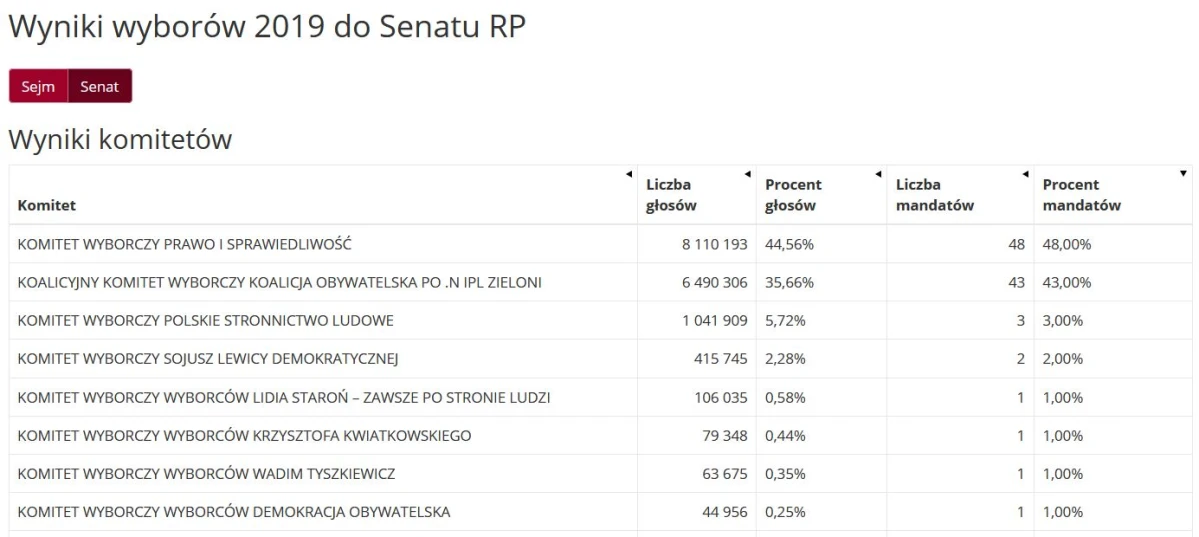 Wyniki wyborów 2019 do Senatu RP

Sejm Senat

Wyniki komitetów

| Komitet | Liczba głosów | Procent głosów | Liczba mandatów | Procent mandatów |
|---|---|---|---|---|
| KOMITET WYBORCZY PRAWO I SPRAWIEDLIWOŚĆ | 8 110 193 | 44,56% | 48 | 48,00% |
| KOALICYJNY KOMITET WYBORCZY KOALICJA OBYWATELSKA PO .N IPL ZIELONI | 6 490 306 | 35,66% | 43 | 43,00% |
| KOMITET WYBORCZY POLSKIE STRONNICTWO LUDOWE | 1 041 909 | 5,72% | 3 | 3,00% |
| KOMITET WYBORCZY SOJUSZ LEWICY DEMOKRATYCZNEJ | 415 745 | 2,28% | 2 | 2,00% |
| KOMITET WYBORCZY WYBORCÓW LIDIA STAROŃ – ZAWSZE PO STRONIE LUDZI | 106 035 | 0,58% | 1 | 1,00% |
| KOMITET WYBORCZY WYBORCÓW KRZYSZTOFA KWIATKOWSKIEGO | 79 348 | 0,44% | 1 | 1,00% |
| KOMITET WYBORCZY WYBORCÓW WADIM TYSZKIEWICZ | 63 675 | 0,35% | 1 | 1,00% |
| KOMITET WYBORCZY WYBORCÓW DEMOKRACJA OBYWATELSKA | 44 956 | 0,25% | 1 | 1,00% |